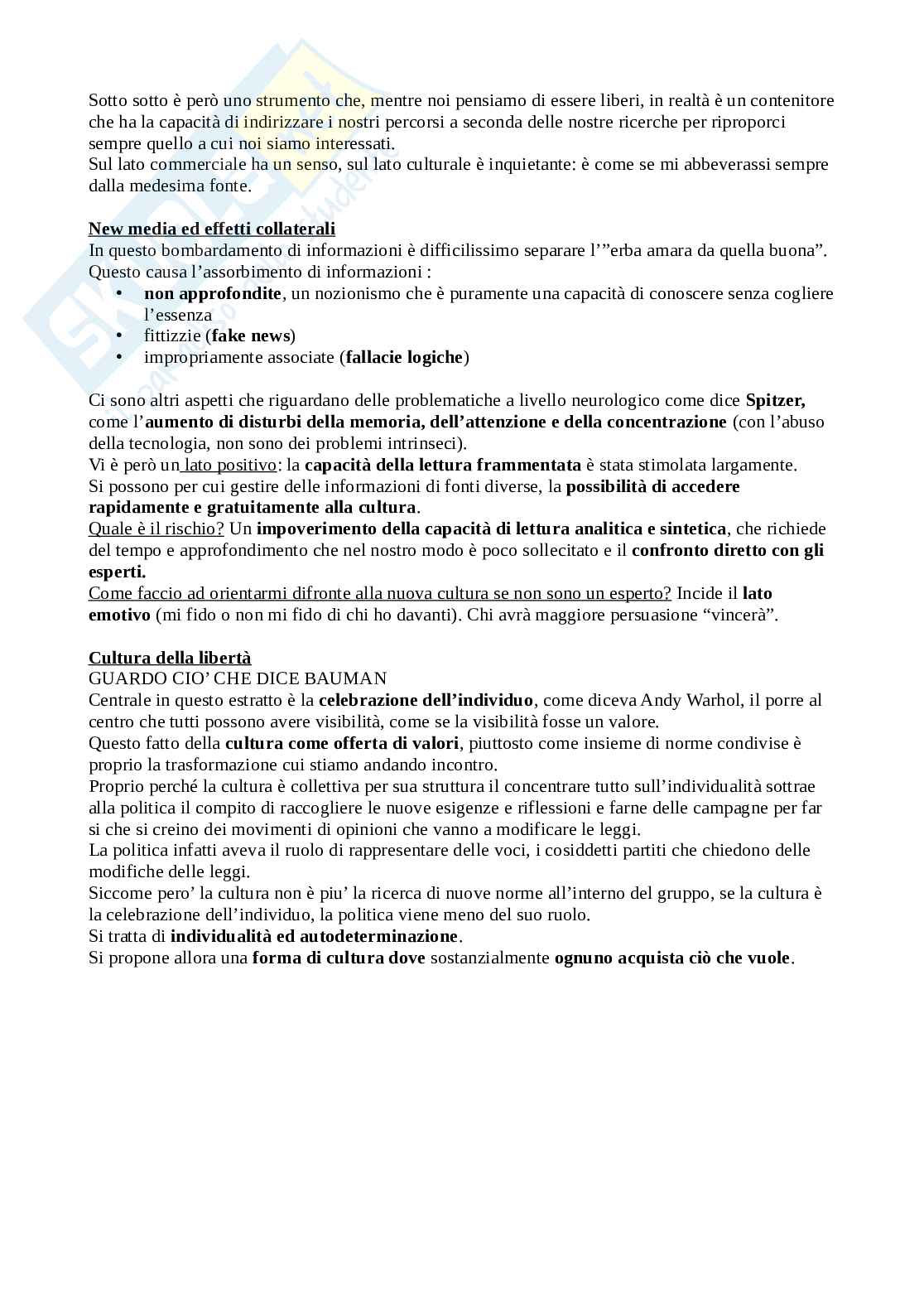 Sotto sotto è però uno strumento che, mentre noi pensiamo di essere liberi, in realtà è un contenitore che ha la capacità di indirizzare i nostri percorsi a seconda delle nostre ricerche per riproporci sempre quello a cui noi siamo interessati.
Sul lato commerciale ha un senso, sul lato culturale è inquietante: è come se mi abbeverassi sempre dalla medesima fonte.

New media ed effetti collaterali
In questo bombardamento di informazioni è difficilissimo separare l'"erba amara da quella buona".
Questo causa l'assorbimento di informazioni :
• non approfondite, un nozionismo che è puramente una capacità di conoscere senza cogliere l'essenza
• fittizzie (fake news)
• impropriamente associate (fallacie logiche)

Ci sono altri aspetti che riguardano delle problematiche a livello neurologico come dice Spitzer, come l'aumento di disturbi della memoria, dell'attenzione e della concentrazione (con l'abuso della tecnologia, non sono dei problemi intrinseci).
Vi è però un lato positivo: la capacità della lettura frammentata è stata stimolata largamente.
Si possono per cui gestire delle informazioni di fonti diverse, la possibilità di accedere rapidamente e gratuitamente alla cultura.
Quale è il rischio? Un impoverimento della capacità di lettura analitica e sintetica, che richiede del tempo e approfondimento che nel nostro modo è poco sollecitato e il confronto diretto con gli esperti.
Come faccio ad orientarmi difronte alla nuova cultura se non sono un esperto? Incide il lato emotivo (mi fido o non mi fido di chi ho davanti). Chi avrà maggiore persuasione "vincerà".

Cultura della libertà
GUARDO CIO' CHE DICE BAUMAN
Centrale in questo estratto è la celebrazione dell'individuo, come diceva Andy Warhol, il porre al centro che tutti possono avere visibilità, come se la visibilità fosse un valore.
Questo fatto della cultura come offerta di valori, piuttosto come insieme di norme condivise è proprio la trasformazione cui stiamo andando incontro.
Proprio perché la cultura è collettiva per sua struttura il concentrare tutto sull'individualità sottrae alla politica il compito di raccogliere le nuove esigenze e riflessioni e farne delle campagne per far si che si creino dei movimenti di opinioni che vanno a modificare le leggi.
La politica infatti aveva il ruolo di rappresentare delle voci, i cosiddetti partiti che chiedono delle modifiche delle leggi.
Siccome pero' la cultura non è piu' la ricerca di nuove norme all'interno del gruppo, se la cultura è la celebrazione dell'individuo, la politica viene meno del suo ruolo.
Si tratta di individualità ed autodeterminazione.
Si propone allora una forma di cultura dove sostanzialmente ognuno acquista ciò che vuole.